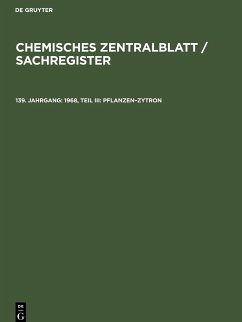 DE GRUYTER

CHEMISCHES ZENTRALBLATT / SACHREGISTER

139. JAHRGANG: 1968, TEIL III: PFLANZEN-ZYTRON

DE G